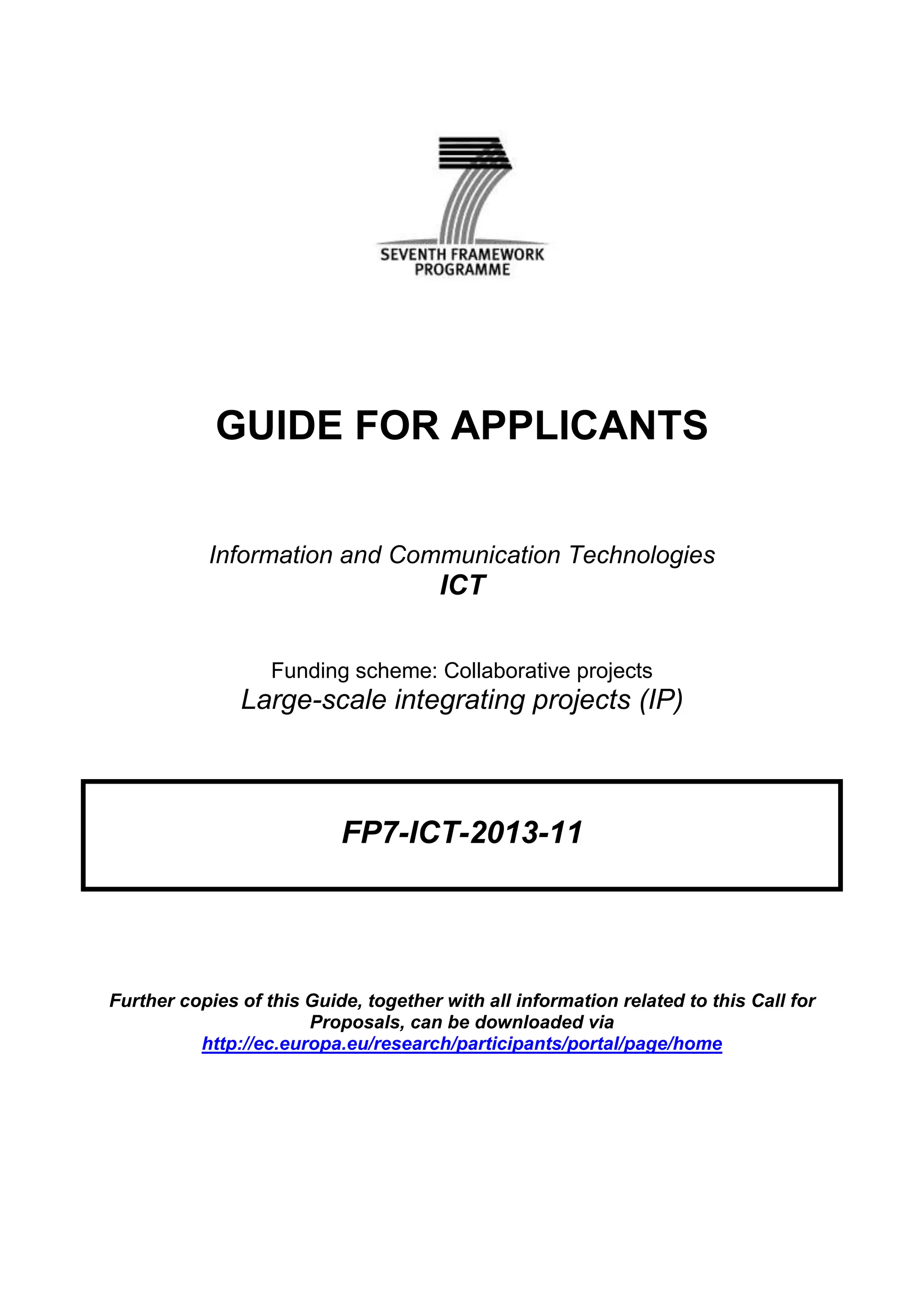 SEVENTH FRAMEWORK PROGRAMME

GUIDE FOR APPLICANTS

Information and Communication Technologies
ICT

Funding scheme: Collaborative projects
Large-scale integrating projects (IP)

FP7-ICT-2013-11

Further copies of this Guide, together with all information related to this Call for Proposals, can be downloaded via
http://ec.europa.eu/research/participants/portal/page/home